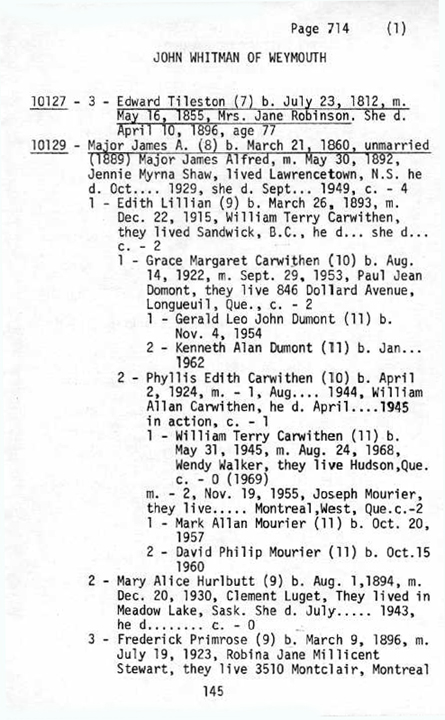 Page 714 (1)

JOHN WHITMAN OF WEYMOUTH

10127 - 3 - Edward Tileston (7) b. July 23, 1812, m. May 16, 1855, Mrs. Jane Robinson. She d. April 10, 1896, age 77

10129 - Major James A. (8) b. March 21, 1860, unmarried (1889) Major James Alfred, m. May 30, 1892, Jennie Myrna Shaw, lived Lawrencetown, N.S. he d. Oct.... 1929, she d. Sept... 1949, c. - 4

1 - Edith Lillian (9) b. March 26, 1893, m. Dec. 22, 1915, William Terry Carwithen, they lived Sandwick, B.C., he d... she d... c. - 2

1 - Grace Margaret Carwithen (10) b. Aug. 14, 1922, m. Sept. 29, 1953, Paul Jean Domont, they live 846 Dollard Avenue, Longueuil, Que., c. - 2

1 - Gerald Leo John Dumont (11) b. Nov. 4, 1954

2 - Kenneth Alan Dumont (11) b. Jan... 1962

2 - Phyllis Edith Carwithen (10) b. April 2, 1924, m. - 1, Aug.... 1944, William Allan Carwithen, he d. April....1945 in action, c. - 1

1 - William Terry Carwithen (11) b. May 31, 1945, m. Aug. 24, 1968, Wendy Walker, they live Hudson,Que. c. - 0 (1969)

m. - 2, Nov. 19, 1955, Joseph Mourier, they live..... Montreal,West, Que.c.-2

1 - Mark Allan Mourier (11) b. Oct. 20, 1957

2 - David Philip Mourier (11) b. Oct.15 1960

2 - Mary Alice Hurlbutt (9) b. Aug. 1,1894, m. Dec. 20, 1930, Clement Luget, They lived in Meadow Lake, Sask. She d. July..... 1943, he d........ c. - 0

3 - Frederick Primrose (9) b. March 9, 1896, m. July 19, 1923, Robina Jane Millicent Stewart, they live 3510 Montclair, Montreal

145